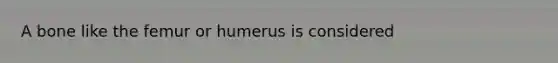 A bone like the femur or humerus is considered